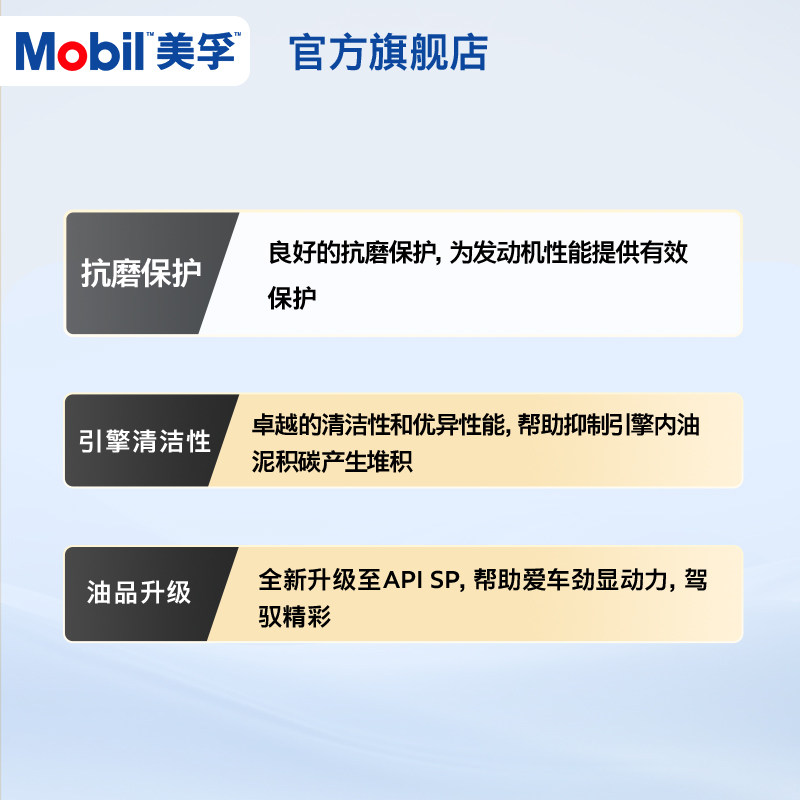 Mobil™美孚™ 官方旗舰店

抗磨保护

良好的抗磨保护,为发动机性能提供有效保护

引擎清洁性

卓越的清洁性和优异性能,帮助抑制引擎内油泥积碳产生堆积

油品升级

全新升级至API SP,帮助爱车劲显动力,驾驭精彩